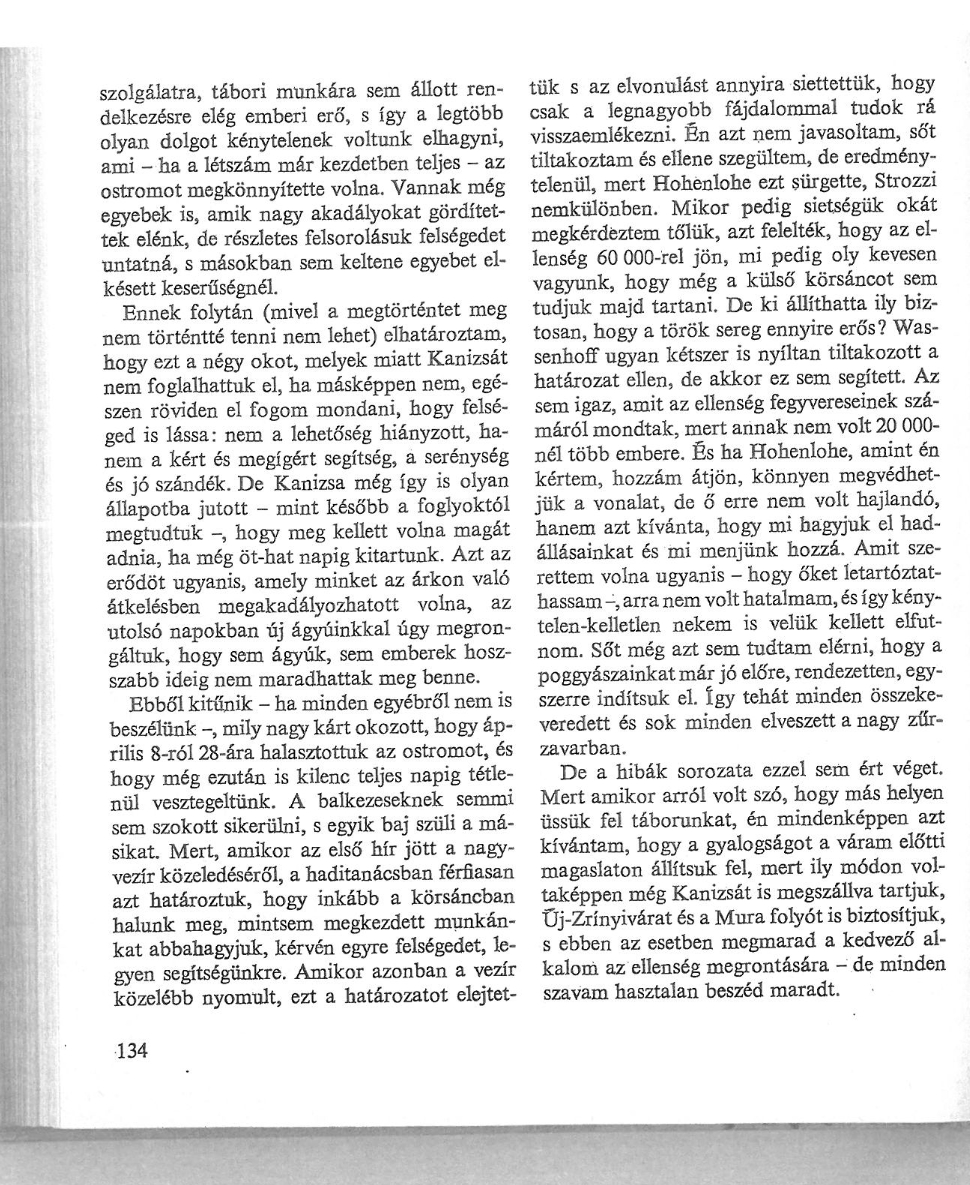 szolgálatra, tábori munkára sem állott rendelkezésre elég emberi erő, s így a legtöbb olyan dolgot kénytelenek voltunk elhagyni, ami – ha a létszám már kezdetben teljes – az ostromot megkönnyítette volna. Vannak még egyebek is, amik nagy akadályokat gördítettek elénk, de részletes felsorolásuk felségedet untatná, s másokban sem keltene egyebet elkésett keserűségnél.

Ennek folytán (mivel a megtörténtet meg nem történtté tenni nem lehet) elhatároztam, hogy ezt a négy okot, melyek miatt Kanizsát nem foglalhattuk el, ha másképpen nem, egészen röviden el fogom mondani, hogy felséged is lássa: nem a lehetőség hiányzott, hanem a kért és megígért segítség, a serénység és jó szándék. De Kanizsa még így is olyan állapotba jutott – mint később a foglyoktól megtudtuk –, hogy meg kellett volna magát adnia, ha még öt-hat napig kitartunk. Azt az erődöt ugyanis, amely minket az árkon való átkelésben megakadályozhatott volna, az utolsó napokban új ágyúinkkal úgy megrongáltuk, hogy sem ágyúk, sem emberek hosszabb ideig nem maradhattak meg benne.

Ebből kitűnik – ha minden egyébről nem is beszélünk –, mily nagy kárt okozott, hogy április 8-ról 28-ára halasztottuk az ostromot, és hogy még ezután is kilenc teljes napig tétlenül vesztegeltünk. A balkezeseknek semmi sem szokott sikerülni, s egyik baj szüli a másikat. Mert, amikor az első hír jött a nagyvezír közeledéséről, a haditanácsban férfiasan azt határoztuk, hogy inkább a körsáncban halunk meg, mintsem megkezdett munkánkat abbahagyjuk, kérvén egyre felségedet, legyen segítségünkre. Amikor azonban a vezír közelébb nyomult, ezt a határozatot elejtettük s az elvonulást annyira siettettük, hogy csak a legnagyobb fájdalommal tudok rá visszaemlékezni. Én azt nem javasoltam, sőt tiltakoztam és ellene szegültem, de eredménytelenül, mert Hohenlohe ezt sürgette, Strozzi nemkülönben. Mikor pedig sietségük okát megkérdeztem tőlük, azt felelték, hogy az ellenség 60 000-rel jön, mi pedig oly kevesen vagyunk, hogy még a külső körsáncot sem tudjuk majd tartani. De ki állíthatta ily biztosan, hogy a török sereg ennyire erős? Wassenhoff ugyan kétszer is nyíltan tiltakozott a határozat ellen, de akkor ez sem segített. Az sem igaz, amit az ellenség fegyvereseinek számáról mondtak, mert annak nem volt 20 000-nél több embere. És ha Hohenlohe, amint én kértem, hozzám átjön, könnyen megvédhetjük a vonalat, de ő erre nem volt hajlandó, hanem azt kívánta, hogy mi hagyjuk el hadállásainkat és mi menjünk hozzá. Amit szerettem volna ugyanis – hogy őket letartóztathassam –, arra nem volt hatalmam, és így kénytelen-kelletlen nekem is velük kellett elfutnom. Sőt még azt sem tudtam elérni, hogy a poggyászainkat már jó előre, rendezetten, egyszerre indítsuk el. Így tehát minden összekeveredett és sok minden elveszett a nagy zűrzavarban.

De a hibák sorozata ezzel sem ért véget. Mert amikor arról volt szó, hogy más helyen üssük fel táborunkat, én mindenképpen azt kívántam, hogy a gyalogságot a váram előtti magaslaton állítsuk fel, mert ily módon voltaképpen még Kanizsát is megszállva tartjuk, Új-Zrínyivárat és a Mura folyót is biztosítjuk, s ebben az esetben megmarad a kedvező alkalom az ellenség megrontására – de minden szavam hasztalan beszéd maradt.

134